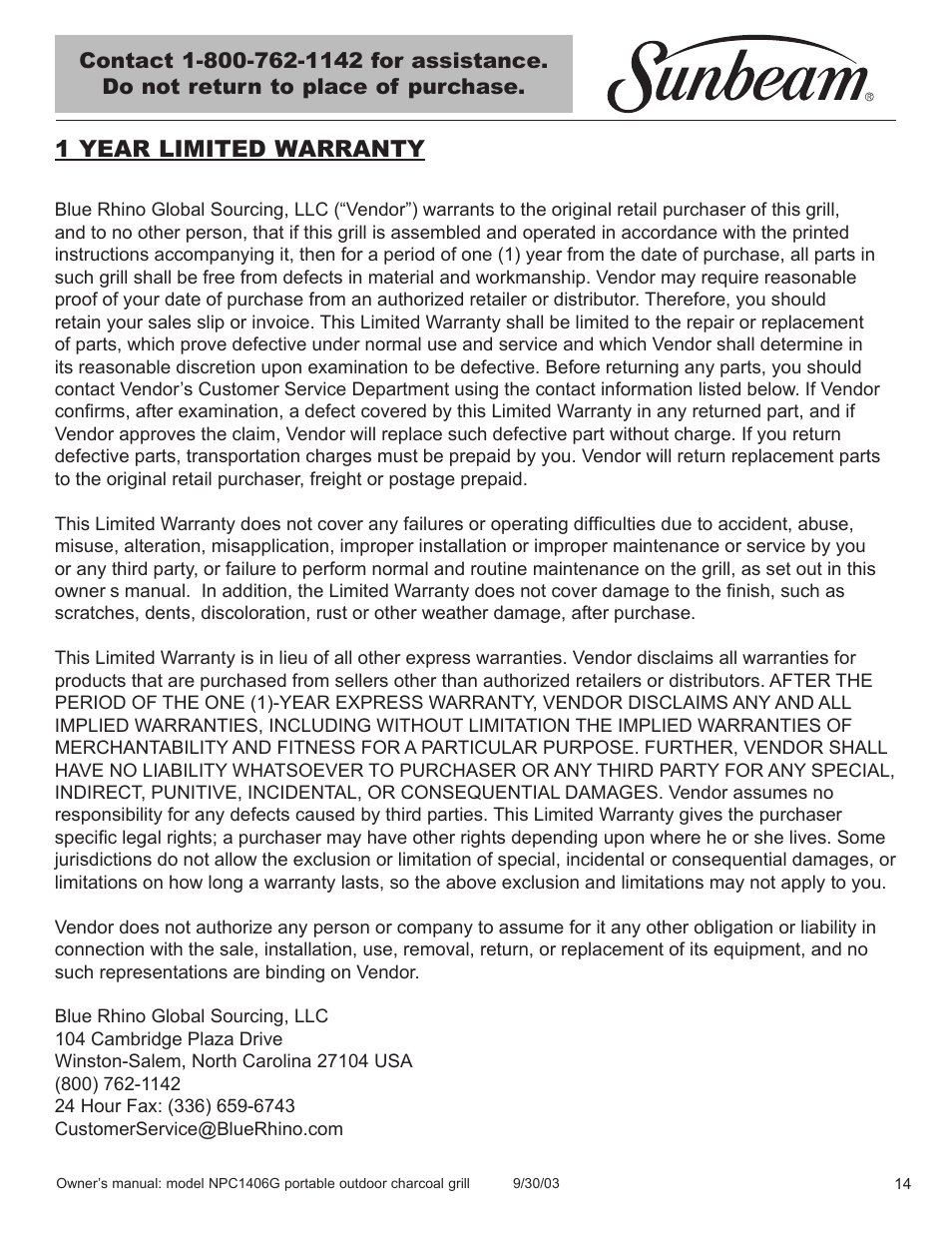 Contact 1-800-762-1142 for assistance.
Do not return to place of purchase.

Sunbeam®

1 YEAR LIMITED WARRANTY

Blue Rhino Global Sourcing, LLC (“Vendor”) warrants to the original retail purchaser of this grill, and to no other person, that if this grill is assembled and operated in accordance with the printed instructions accompanying it, then for a period of one (1) year from the date of purchase, all parts in such grill shall be free from defects in material and workmanship. Vendor may require reasonable proof of your date of purchase from an authorized retailer or distributor. Therefore, you should retain your sales slip or invoice. This Limited Warranty shall be limited to the repair or replacement of parts, which prove defective under normal use and service and which Vendor shall determine in its reasonable discretion upon examination to be defective. Before returning any parts, you should contact Vendor’s Customer Service Department using the contact information listed below. If Vendor confirms, after examination, a defect covered by this Limited Warranty in any returned part, and if Vendor approves the claim, Vendor will replace such defective part without charge. If you return defective parts, transportation charges must be prepaid by you. Vendor will return replacement parts to the original retail purchaser, freight or postage prepaid.

This Limited Warranty does not cover any failures or operating difficulties due to accident, abuse, misuse, alteration, misapplication, improper installation or improper maintenance or service by you or any third party, or failure to perform normal and routine maintenance on the grill, as set out in this owner s manual. In addition, the Limited Warranty does not cover damage to the finish, such as scratches, dents, discoloration, rust or other weather damage, after purchase.

This Limited Warranty is in lieu of all other express warranties. Vendor disclaims all warranties for products that are purchased from sellers other than authorized retailers or distributors. AFTER THE PERIOD OF THE ONE (1)-YEAR EXPRESS WARRANTY, VENDOR DISCLAIMS ANY AND ALL IMPLIED WARRANTIES, INCLUDING WITHOUT LIMITATION THE IMPLIED WARRANTIES OF MERCHANTABILITY AND FITNESS FOR A PARTICULAR PURPOSE. FURTHER, VENDOR SHALL HAVE NO LIABILITY WHATSOEVER TO PURCHASER OR ANY THIRD PARTY FOR ANY SPECIAL, INDIRECT, PUNITIVE, INCIDENTAL, OR CONSEQUENTIAL DAMAGES. Vendor assumes no responsibility for any defects caused by third parties. This Limited Warranty gives the purchaser specific legal rights; a purchaser may have other rights depending upon where he or she lives. Some jurisdictions do not allow the exclusion or limitation of special, incidental or consequential damages, or limitations on how long a warranty lasts, so the above exclusion and limitations may not apply to you.

Vendor does not authorize any person or company to assume for it any other obligation or liability in connection with the sale, installation, use, removal, return, or replacement of its equipment, and no such representations are binding on Vendor.

Blue Rhino Global Sourcing, LLC
104 Cambridge Plaza Drive
Winston-Salem, North Carolina 27104 USA
(800) 762-1142
24 Hour Fax: (336) 659-6743
CustomerService@BlueRhino.com

Owner’s manual: model NPC1406G portable outdoor charcoal grill 9/30/03 14